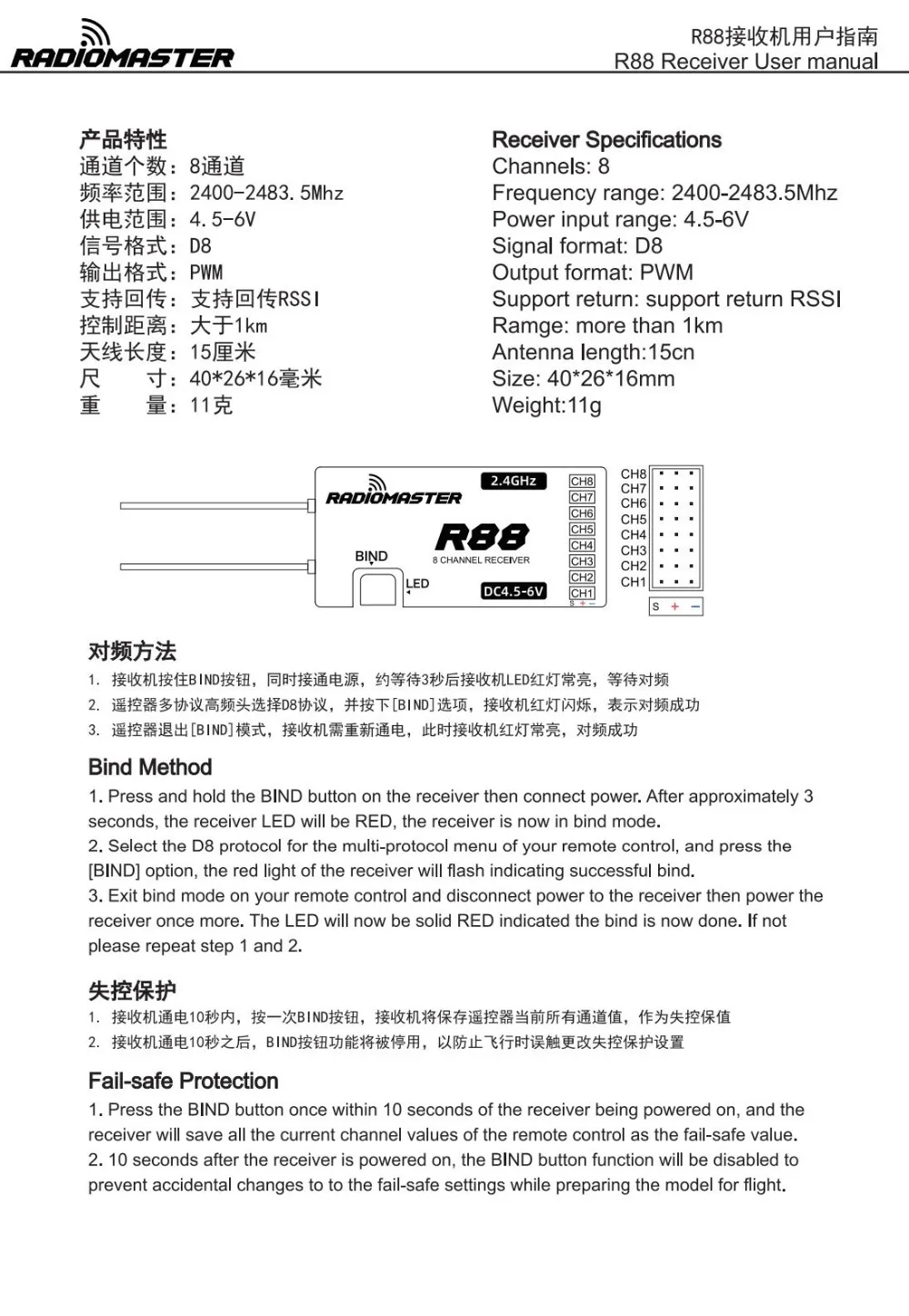 RADIOMASTER

R88接收机用户指南
R88 Receiver User manual

产品特性
通道个数：8通道
频率范围：2400-2483.5Mhz
供电范围：4.5-6V
信号格式：D8
输出格式：PWM
支持回传：支持回传RSSI
控制距离：大于1km
天线长度：15厘米
尺　　寸：40*26*16毫米
重　　量：11克

Receiver Specifications
Channels: 8
Frequency range: 2400-2483.5Mhz
Power input range: 4.5-6V
Signal format: D8
Output format: PWM
Support return: support return RSSI
Ramge: more than 1km
Antenna length:15cn
Size: 40*26*16mm
Weight:11g

RADIOMASTER
2.4GHz
R88
8 CHANNEL RECEIVER
BIND
LED
DC4.5-6V
CH8
CH7
CH6
CH5
CH4
CH3
CH2
CH1
S + −
CH8
CH7
CH6
CH5
CH4
CH3
CH2
CH1
S + −

对频方法
1. 接收机按住BIND按钮，同时接通电源，约等待3秒后接收机LED红灯常亮，等待对频
2. 遥控器多协议高频头选择D8协议，并按下[BIND]选项，接收机红灯闪烁，表示对频成功
3. 遥控器退出[BIND]模式，接收机需重新通电，此时接收机红灯常亮，对频成功

Bind Method
1. Press and hold the BIND button on the receiver then connect power. After approximately 3 seconds, the receiver LED will be RED, the receiver is now in bind mode.
2. Select the D8 protocol for the multi-protocol menu of your remote control, and press the [BIND] option, the red light of the receiver will flash indicating successful bind.
3. Exit bind mode on your remote control and disconnect power to the receiver then power the receiver once more. The LED will now be solid RED indicated the bind is now done. If not please repeat step 1 and 2.

失控保护
1. 接收机通电10秒内，按一次BIND按钮，接收机将保存遥控器当前所有通道值，作为失控保值
2. 接收机通电10秒之后，BIND按钮功能将被停用，以防止飞行时误触更改失控保护设置

Fail-safe Protection
1. Press the BIND button once within 10 seconds of the receiver being powered on, and the receiver will save all the current channel values of the remote control as the fail-safe value.
2. 10 seconds after the receiver is powered on, the BIND button function will be disabled to prevent accidental changes to to the fail-safe settings while preparing the model for flight.